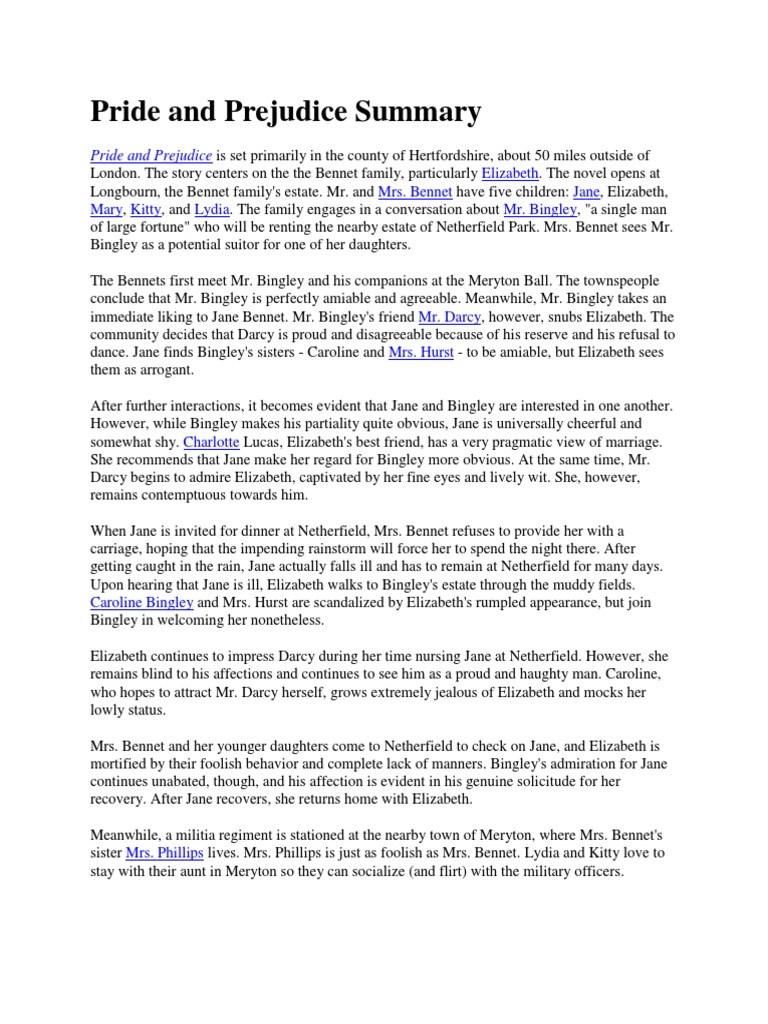 Pride and Prejudice Summary

Pride and Prejudice is set primarily in the county of Hertfordshire, about 50 miles outside of London. The story centers on the the Bennet family, particularly Elizabeth. The novel opens at Longbourn, the Bennet family's estate. Mr. and Mrs. Bennet have five children: Jane, Elizabeth, Mary, Kitty, and Lydia. The family engages in a conversation about Mr. Bingley, "a single man of large fortune" who will be renting the nearby estate of Netherfield Park. Mrs. Bennet sees Mr. Bingley as a potential suitor for one of her daughters.

The Bennets first meet Mr. Bingley and his companions at the Meryton Ball. The townspeople conclude that Mr. Bingley is perfectly amiable and agreeable. Meanwhile, Mr. Bingley takes an immediate liking to Jane Bennet. Mr. Bingley's friend Mr. Darcy, however, snubs Elizabeth. The community decides that Darcy is proud and disagreeable because of his reserve and his refusal to dance. Jane finds Bingley's sisters - Caroline and Mrs. Hurst - to be amiable, but Elizabeth sees them as arrogant.

After further interactions, it becomes evident that Jane and Bingley are interested in one another. However, while Bingley makes his partiality quite obvious, Jane is universally cheerful and somewhat shy. Charlotte Lucas, Elizabeth's best friend, has a very pragmatic view of marriage. She recommends that Jane make her regard for Bingley more obvious. At the same time, Mr. Darcy begins to admire Elizabeth, captivated by her fine eyes and lively wit. She, however, remains contemptuous towards him.

When Jane is invited for dinner at Netherfield, Mrs. Bennet refuses to provide her with a carriage, hoping that the impending rainstorm will force her to spend the night there. After getting caught in the rain, Jane actually falls ill and has to remain at Netherfield for many days. Upon hearing that Jane is ill, Elizabeth walks to Bingley's estate through the muddy fields. Caroline Bingley and Mrs. Hurst are scandalized by Elizabeth's rumpled appearance, but join Bingley in welcoming her nonetheless.

Elizabeth continues to impress Darcy during her time nursing Jane at Netherfield. However, she remains blind to his affections and continues to see him as a proud and haughty man. Caroline, who hopes to attract Mr. Darcy herself, grows extremely jealous of Elizabeth and mocks her lowly status.

Mrs. Bennet and her younger daughters come to Netherfield to check on Jane, and Elizabeth is mortified by their foolish behavior and complete lack of manners. Bingley's admiration for Jane continues unabated, though, and his affection is evident in his genuine solicitude for her recovery. After Jane recovers, she returns home with Elizabeth.

Meanwhile, a militia regiment is stationed at the nearby town of Meryton, where Mrs. Bennet's sister Mrs. Phillips lives. Mrs. Phillips is just as foolish as Mrs. Bennet. Lydia and Kitty love to stay with their aunt in Meryton so they can socialize (and flirt) with the military officers.